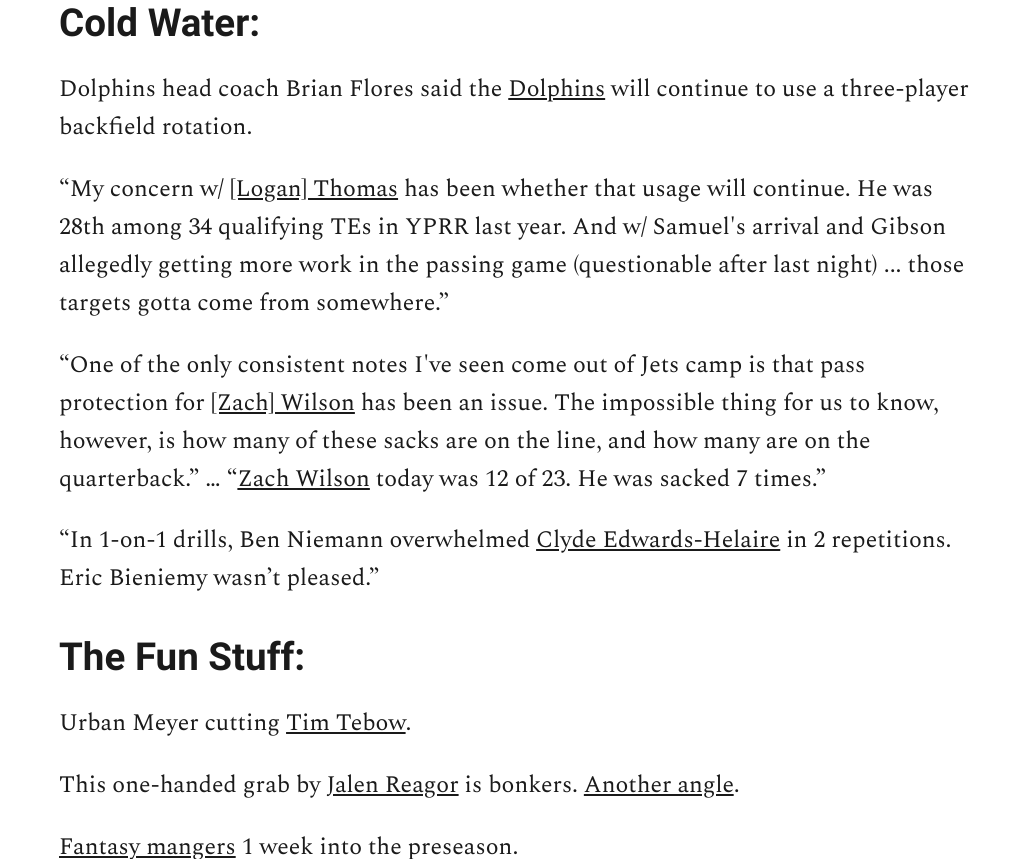 Cold Water:

Dolphins head coach Brian Flores said the Dolphins will continue to use a three-player backfield rotation.

“My concern w/ [Logan] Thomas has been whether that usage will continue. He was 28th among 34 qualifying TEs in YPRR last year. And w/ Samuel's arrival and Gibson allegedly getting more work in the passing game (questionable after last night) … those targets gotta come from somewhere.”

“One of the only consistent notes I've seen come out of Jets camp is that pass protection for [Zach] Wilson has been an issue. The impossible thing for us to know, however, is how many of these sacks are on the line, and how many are on the quarterback.” … “Zach Wilson today was 12 of 23. He was sacked 7 times.”

“In 1-on-1 drills, Ben Niemann overwhelmed Clyde Edwards-Helaire in 2 repetitions. Eric Bieniemy wasn’t pleased.”

The Fun Stuff:

Urban Meyer cutting Tim Tebow.

This one-handed grab by Jalen Reagor is bonkers. Another angle.

Fantasy mangers 1 week into the preseason.